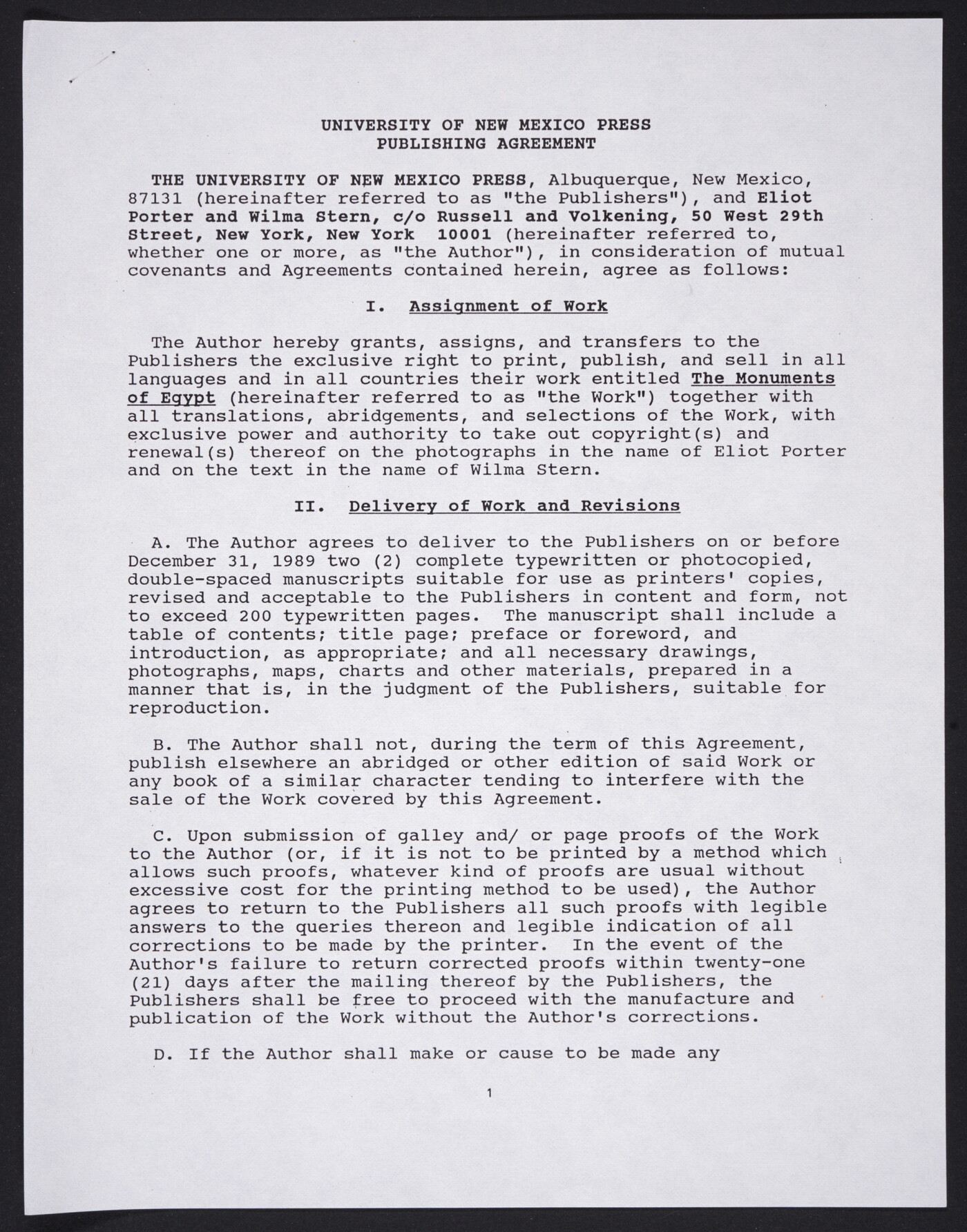 UNIVERSITY OF NEW MEXICO PRESS
PUBLISHING AGREEMENT

THE UNIVERSITY OF NEW MEXICO PRESS, Albuquerque, New Mexico, 87131 (hereinafter referred to as "the Publishers"), and Eliot Porter and Wilma Stern, c/o Russell and Volkening, 50 West 29th Street, New York, New York 10001 (hereinafter referred to, whether one or more, as "the Author"), in consideration of mutual covenants and Agreements contained herein, agree as follows:

I. Assignment of Work

The Author hereby grants, assigns, and transfers to the Publishers the exclusive right to print, publish, and sell in all languages and in all countries their work entitled The Monuments of Egypt (hereinafter referred to as "the Work") together with all translations, abridgements, and selections of the Work, with exclusive power and authority to take out copyright(s) and renewal(s) thereof on the photographs in the name of Eliot Porter and on the text in the name of Wilma Stern.

II. Delivery of Work and Revisions

A. The Author agrees to deliver to the Publishers on or before December 31, 1989 two (2) complete typewritten or photocopied, double-spaced manuscripts suitable for use as printers' copies, revised and acceptable to the Publishers in content and form, not to exceed 200 typewritten pages. The manuscript shall include a table of contents; title page; preface or foreword, and introduction, as appropriate; and all necessary drawings, photographs, maps, charts and other materials, prepared in a manner that is, in the judgment of the Publishers, suitable for reproduction.

B. The Author shall not, during the term of this Agreement, publish elsewhere an abridged or other edition of said Work or any book of a similar character tending to interfere with the sale of the Work covered by this Agreement.

C. Upon submission of galley and/ or page proofs of the Work to the Author (or, if it is not to be printed by a method which allows such proofs, whatever kind of proofs are usual without excessive cost for the printing method to be used), the Author agrees to return to the Publishers all such proofs with legible answers to the queries thereon and legible indication of all corrections to be made by the printer. In the event of the Author's failure to return corrected proofs within twenty-one (21) days after the mailing thereof by the Publishers, the Publishers shall be free to proceed with the manufacture and publication of the Work without the Author's corrections.

D. If the Author shall make or cause to be made any

1